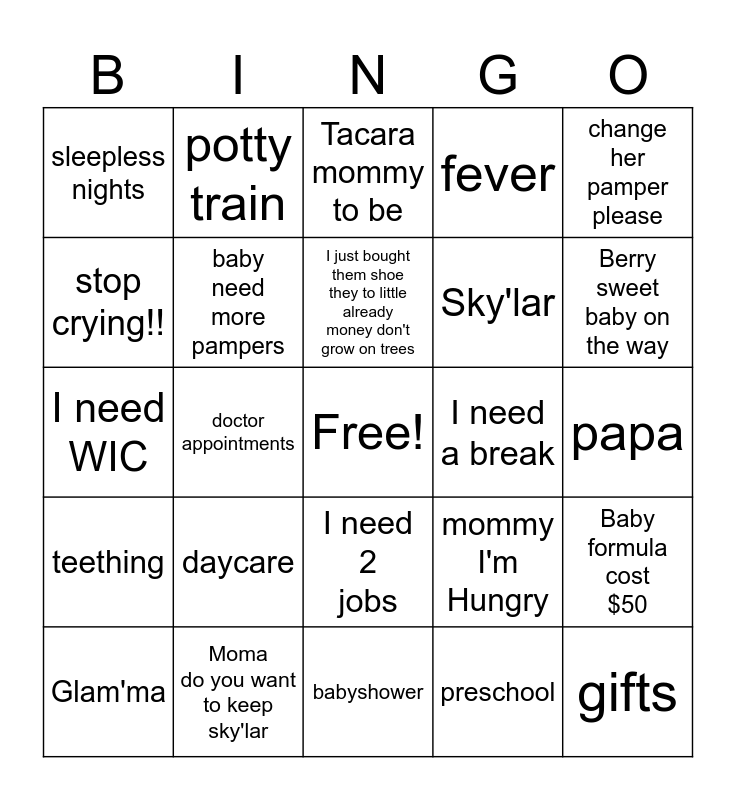 | B | I | N | G | O |
|---|---|---|---|---|
| sleepless nights | potty train | Tacara mommy to be | fever | change her pamper please |
| stop crying!! | baby need more pampers | I just bought them shoe they to little already money don't grow on trees | Sky'lar | Berry sweet baby on the way |
| I need WIC | doctor appointments | Free! | I need a break | papa |
| teething | daycare | I need 2 jobs | mommy I'm Hungry | Baby formula cost \$50 |
| Glam'ma | Moma do you want to keep sky'lar | babyshower | preschool | gifts |